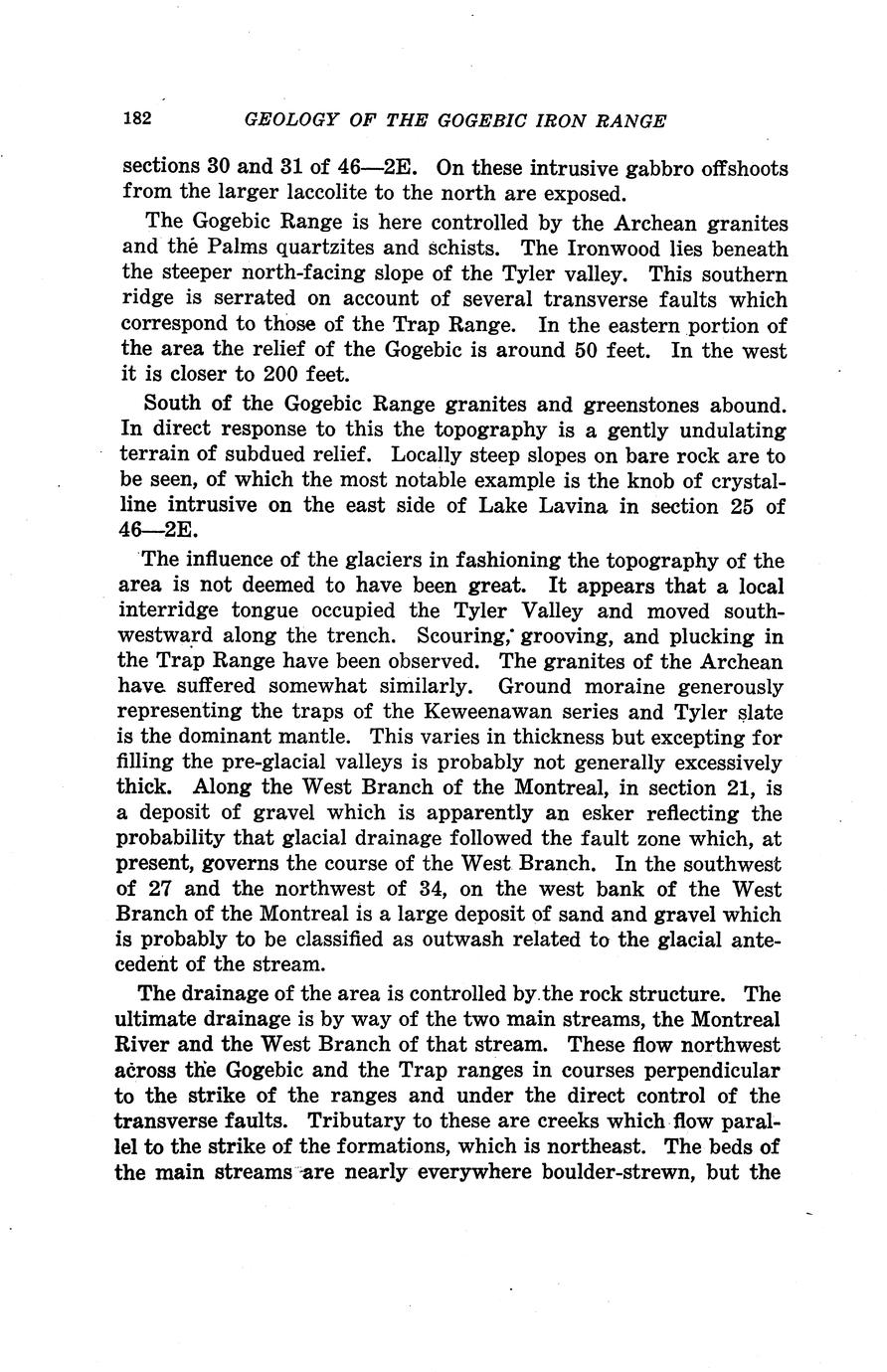 182 GEOLOGY OF THE GOGEBIC IRON RANGE

sections 30 and 31 of 46—2E. On these intrusive gabbro offshoots from the larger laccolite to the north are exposed.

The Gogebic Range is here controlled by the Archean granites and the Palms quartzites and schists. The Ironwood lies beneath the steeper north-facing slope of the Tyler valley. This southern ridge is serrated on account of several transverse faults which correspond to those of the Trap Range. In the eastern portion of the area the relief of the Gogebic is around 50 feet. In the west it is closer to 200 feet.

South of the Gogebic Range granites and greenstones abound. In direct response to this the topography is a gently undulating terrain of subdued relief. Locally steep slopes on bare rock are to be seen, of which the most notable example is the knob of crystalline intrusive on the east side of Lake Lavina in section 25 of 46—2E.

The influence of the glaciers in fashioning the topography of the area is not deemed to have been great. It appears that a local interridge tongue occupied the Tyler Valley and moved southwestward along the trench. Scouring, grooving, and plucking in the Trap Range have been observed. The granites of the Archean have suffered somewhat similarly. Ground moraine generously representing the traps of the Keweenawan series and Tyler slate is the dominant mantle. This varies in thickness but excepting for filling the pre-glacial valleys is probably not generally excessively thick. Along the West Branch of the Montreal, in section 21, is a deposit of gravel which is apparently an esker reflecting the probability that glacial drainage followed the fault zone which, at present, governs the course of the West Branch. In the southwest of 27 and the northwest of 34, on the west bank of the West Branch of the Montreal is a large deposit of sand and gravel which is probably to be classified as outwash related to the glacial antecedent of the stream.

The drainage of the area is controlled by the rock structure. The ultimate drainage is by way of the two main streams, the Montreal River and the West Branch of that stream. These flow northwest across the Gogebic and the Trap ranges in courses perpendicular to the strike of the ranges and under the direct control of the transverse faults. Tributary to these are creeks which flow parallel to the strike of the formations, which is northeast. The beds of the main streams are nearly everywhere boulder-strewn, but the